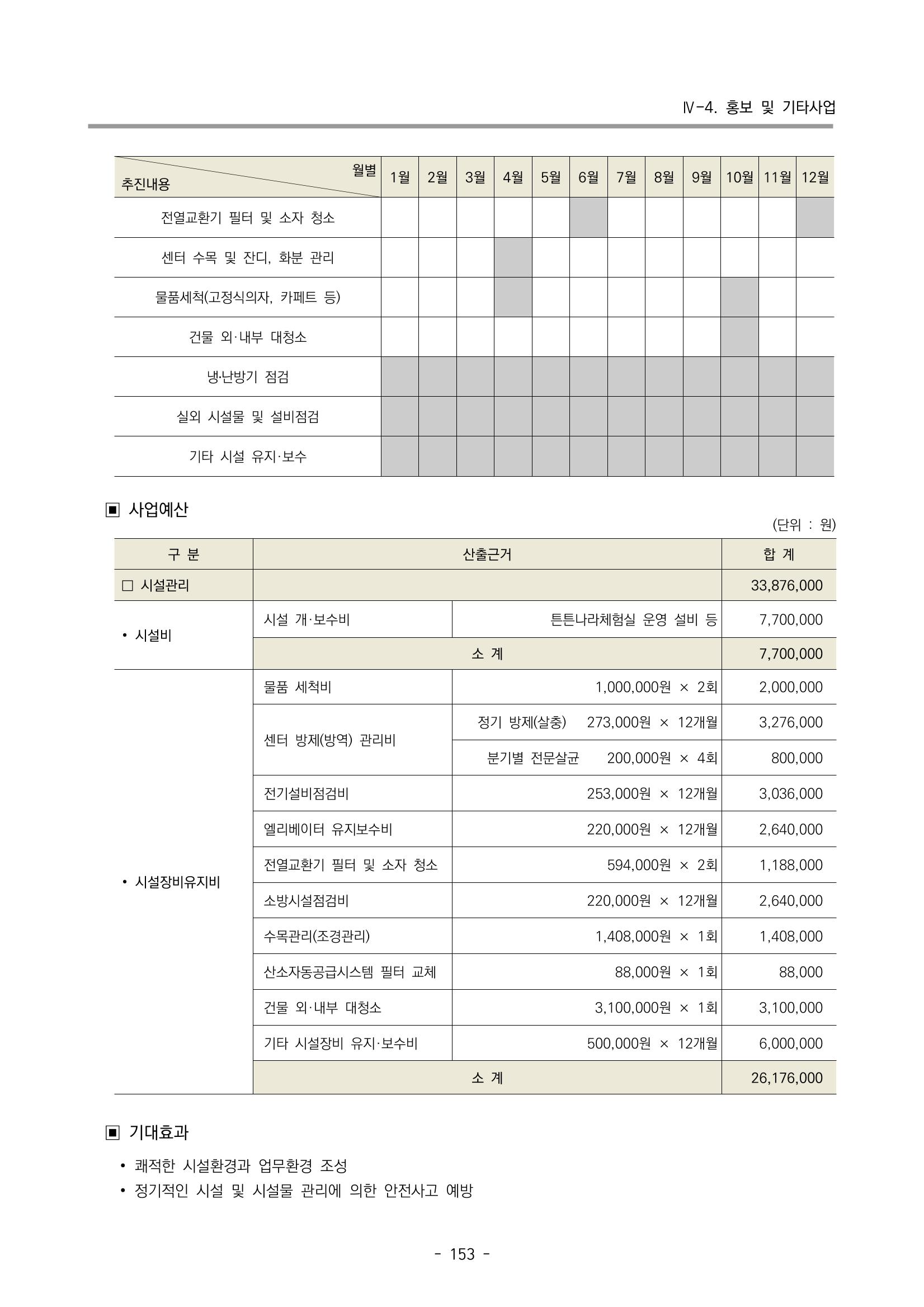 Ⅳ-4. 홍보 및 기타사업

| 월별 추진내용 | 1월 | 2월 | 3월 | 4월 | 5월 | 6월 | 7월 | 8월 | 9월 | 10월 | 11월 | 12월 |
|---|---|---|---|---|---|---|---|---|---|---|---|---|
| 전열교환기 필터 및 소자 청소 | | | | | | | | | | | | |
| 센터 수목 및 잔디, 화분 관리 | | | | | | | | | | | | |
| 물품세척(고정식의자, 카페트 등) | | | | | | | | | | | | |
| 건물 외·내부 대청소 | | | | | | | | | | | | |
| 냉·난방기 점검 | | | | | | | | | | | | |
| 실외 시설물 및 설비점검 | | | | | | | | | | | | |
| 기타 시설 유지·보수 | | | | | | | | | | | | |

▣ 사업예산

(단위 : 원)

| 구 분 | 산출근거 | | 합 계 |
|---|---|---|---|
| □ 시설관리 | | | 33,876,000 |
| • 시설비 | 시설 개·보수비 | 튼튼나라체험실 운영 설비 등 | 7,700,000 |
| | 소 계 | | 7,700,000 |
| • 시설장비유지비 | 물품 세척비 | 1,000,000원 × 2회 | 2,000,000 |
| | 센터 방제(방역) 관리비 | 정기 방제(살충) 273,000원 × 12개월 | 3,276,000 |
| | | 분기별 전문살균 200,000원 × 4회 | 800,000 |
| | 전기설비점검비 | 253,000원 × 12개월 | 3,036,000 |
| | 엘리베이터 유지보수비 | 220,000원 × 12개월 | 2,640,000 |
| | 전열교환기 필터 및 소자 청소 | 594,000원 × 2회 | 1,188,000 |
| | 소방시설점검비 | 220,000원 × 12개월 | 2,640,000 |
| | 수목관리(조경관리) | 1,408,000원 × 1회 | 1,408,000 |
| | 산소자동공급시스템 필터 교체 | 88,000원 × 1회 | 88,000 |
| | 건물 외·내부 대청소 | 3,100,000원 × 1회 | 3,100,000 |
| | 기타 시설장비 유지·보수비 | 500,000원 × 12개월 | 6,000,000 |
| | 소 계 | | 26,176,000 |

▣ 기대효과

• 쾌적한 시설환경과 업무환경 조성
• 정기적인 시설 및 시설물 관리에 의한 안전사고 예방

- 153 -